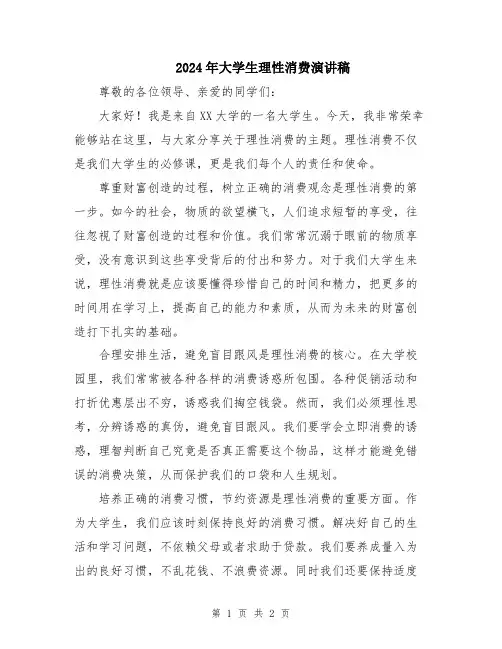 2024年大学生理性消费演讲稿

尊敬的各位领导、亲爱的同学们：

大家好！我是来自XX大学的一名大学生。今天，我非常荣幸能够站在这里，与大家分享关于理性消费的主题。理性消费不仅是我们大学生的必修课，更是我们每个人的责任和使命。

尊重财富创造的过程，树立正确的消费观念是理性消费的第一步。如今的社会，物质的欲望横飞，人们追求短暂的享受，往往忽视了财富创造的过程和价值。我们常常沉溺于眼前的物质享受，没有意识到这些享受背后的付出和努力。对于我们大学生来说，理性消费就是应该要懂得珍惜自己的时间和精力，把更多的时间用在学习上，提高自己的能力和素质，从而为未来的财富创造打下扎实的基础。

合理安排生活，避免盲目跟风是理性消费的核心。在大学校园里，我们常常被各种各样的消费诱惑所包围。各种促销活动和打折优惠层出不穷，诱惑我们掏空钱袋。然而，我们必须理性思考，分辨诱惑的真伪，避免盲目跟风。我们要学会立即消费的诱惑，理智判断自己究竟是否真正需要这个物品，这样才能避免错误的消费决策，从而保护我们的口袋和人生规划。

培养正确的消费习惯，节约资源是理性消费的重要方面。作为大学生，我们应该时刻保持良好的消费习惯。解决好自己的生活和学习问题，不依赖父母或者求助于贷款。我们要养成量入为出的良好习惯，不乱花钱、不浪费资源。同时我们还要保持适度

第 1 页 共 2 页